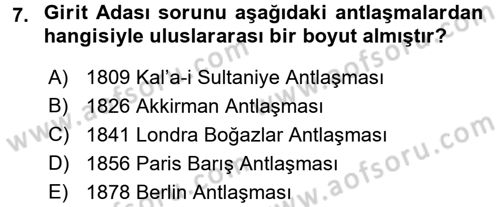 7. Girit Adası sorunu aşağıdaki antlaşmalardan hangisiyle uluslararası bir boyut almıştır?

A) 1809 Kal'a-i Sultaniye Antlaşması
B) 1826 Akkirman Antlaşması
C) 1841 Londra Boğazlar Antlaşması
D) 1856 Paris Barış Antlaşması
E) 1878 Berlin Antlaşması

www.aofsoru.com
www.aofsoru.com
www.aofsoru.com